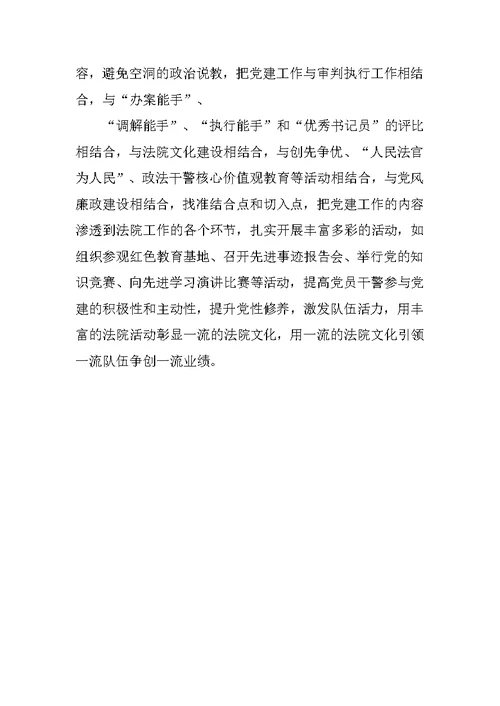 容，避免空洞的政治说教，把党建工作与审判执行工作相结合，与“办案能手”、

“调解能手”、“执行能手”和“优秀书记员”的评比相结合，与法院文化建设相结合，与创先争优、“人民法官为人民”、政法干警核心价值观教育等活动相结合，与党风廉政建设相结合，找准结合点和切入点，把党建工作的内容渗透到法院工作的各个环节，扎实开展丰富多彩的活动，如组织参观红色教育基地、召开先进事迹报告会、举行党的知识竞赛、向先进学习演讲比赛等活动，提高党员干警参与党建的积极性和主动性，提升党性修养，激发队伍活力，用丰富的法院活动彰显一流的法院文化，用一流的法院文化引领一流队伍争创一流业绩。